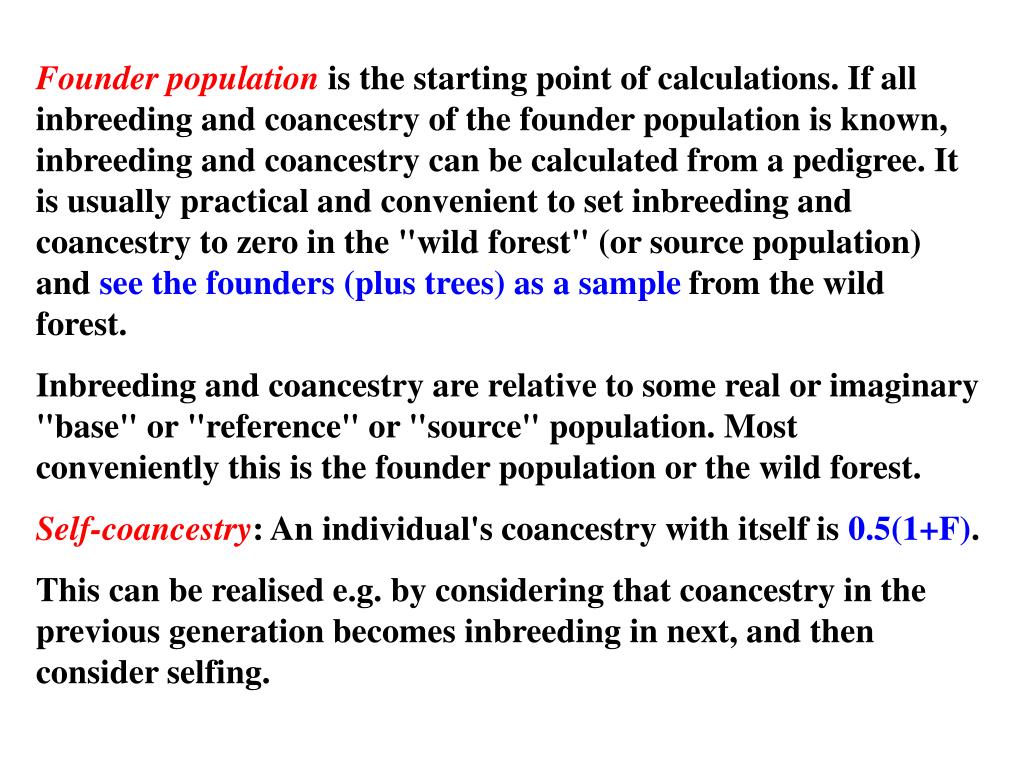 Founder population is the starting point of calculations. If all inbreeding and coancestry of the founder population is known, inbreeding and coancestry can be calculated from a pedigree. It is usually practical and convenient to set inbreeding and coancestry to zero in the "wild forest" (or source population) and see the founders (plus trees) as a sample from the wild forest.

Inbreeding and coancestry are relative to some real or imaginary "base" or "reference" or "source" population. Most conveniently this is the founder population or the wild forest.

Self-coancestry: An individual's coancestry with itself is 0.5(1+F).

This can be realised e.g. by considering that coancestry in the previous generation becomes inbreeding in next, and then consider selfing.